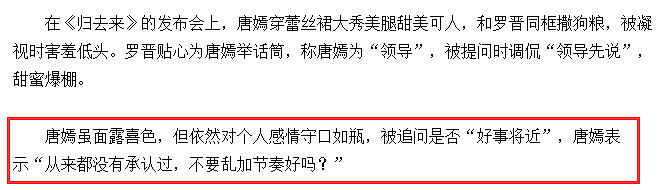 在《归去来》的发布会上，唐嫣穿蕾丝裙大秀美腿甜美可人，和罗晋同框撒狗粮，被凝视时害羞低头。罗晋贴心为唐嫣举话筒，称唐嫣为“领导”，被提问时调侃“领导先说”，甜蜜爆棚。

唐嫣虽面露喜色，但依然对个人感情守口如瓶，被追问是否“好事将近”，唐嫣表示“从来都没有承认过，不要乱加节奏好吗？”